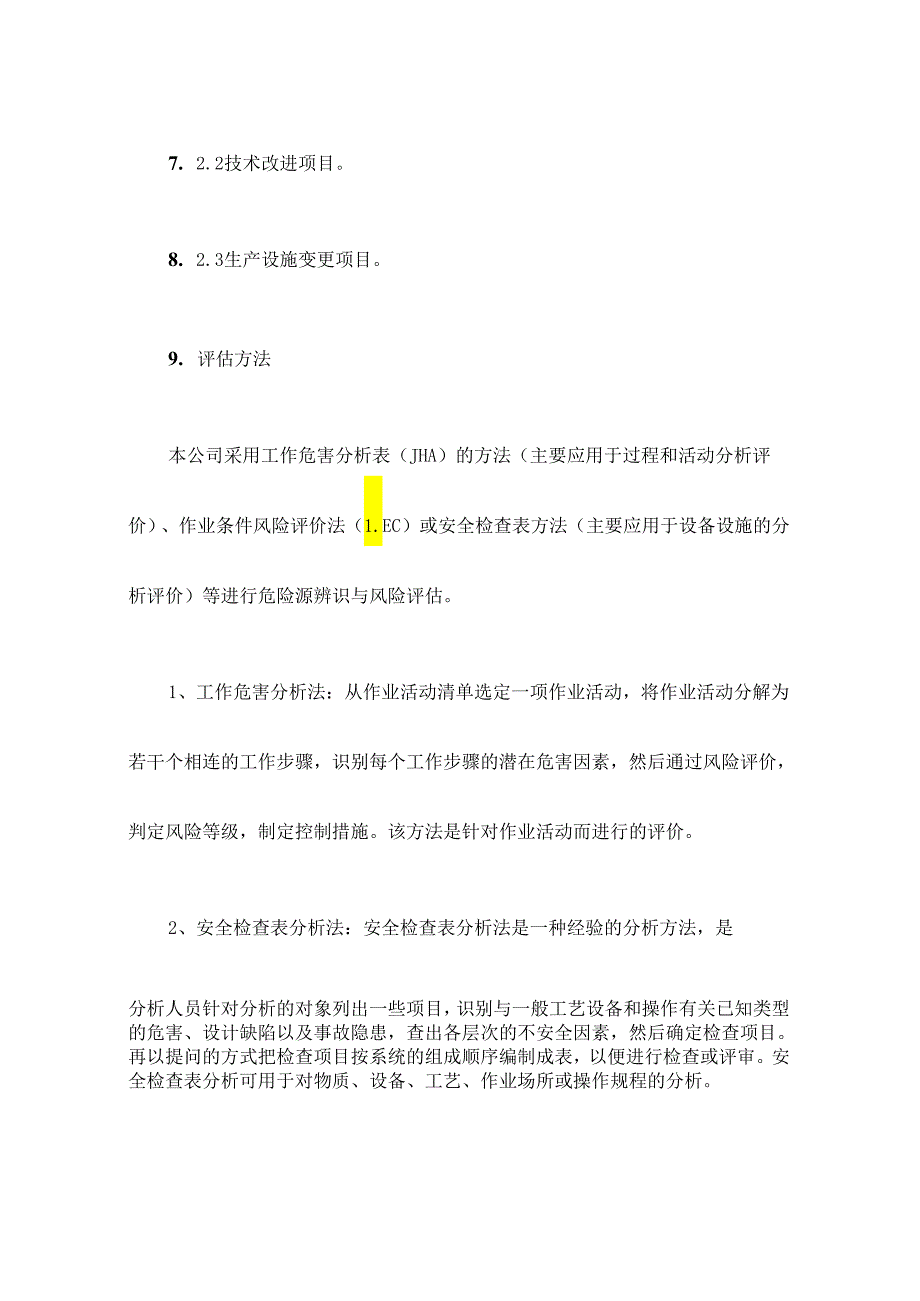 7. 2.2技术改进项目。

8. 2.3生产设施变更项目。

9. 评估方法

本公司采用工作危害分析表（JHA）的方法（主要应用于过程和活动分析评价）、作业条件风险评价法（1.EC）或安全检查表方法（主要应用于设备设施的分析评价）等进行危险源辨识与风险评估。

1、工作危害分析法：从作业活动清单选定一项作业活动，将作业活动分解为若干个相连的工作步骤，识别每个工作步骤的潜在危害因素，然后通过风险评价，判定风险等级，制定控制措施。该方法是针对作业活动而进行的评价。

2、安全检查表分析法：安全检查表分析法是一种经验的分析方法，是

分析人员针对分析的对象列出一些项目，识别与一般工艺设备和操作有关已知类型的危害、设计缺陷以及事故隐患，查出各层次的不安全因素，然后确定检查项目。再以提问的方式把检查项目按系统的组成顺序编制成表，以便进行检查或评审。安全检查表分析可用于对物质、设备、工艺、作业场所或操作规程的分析。